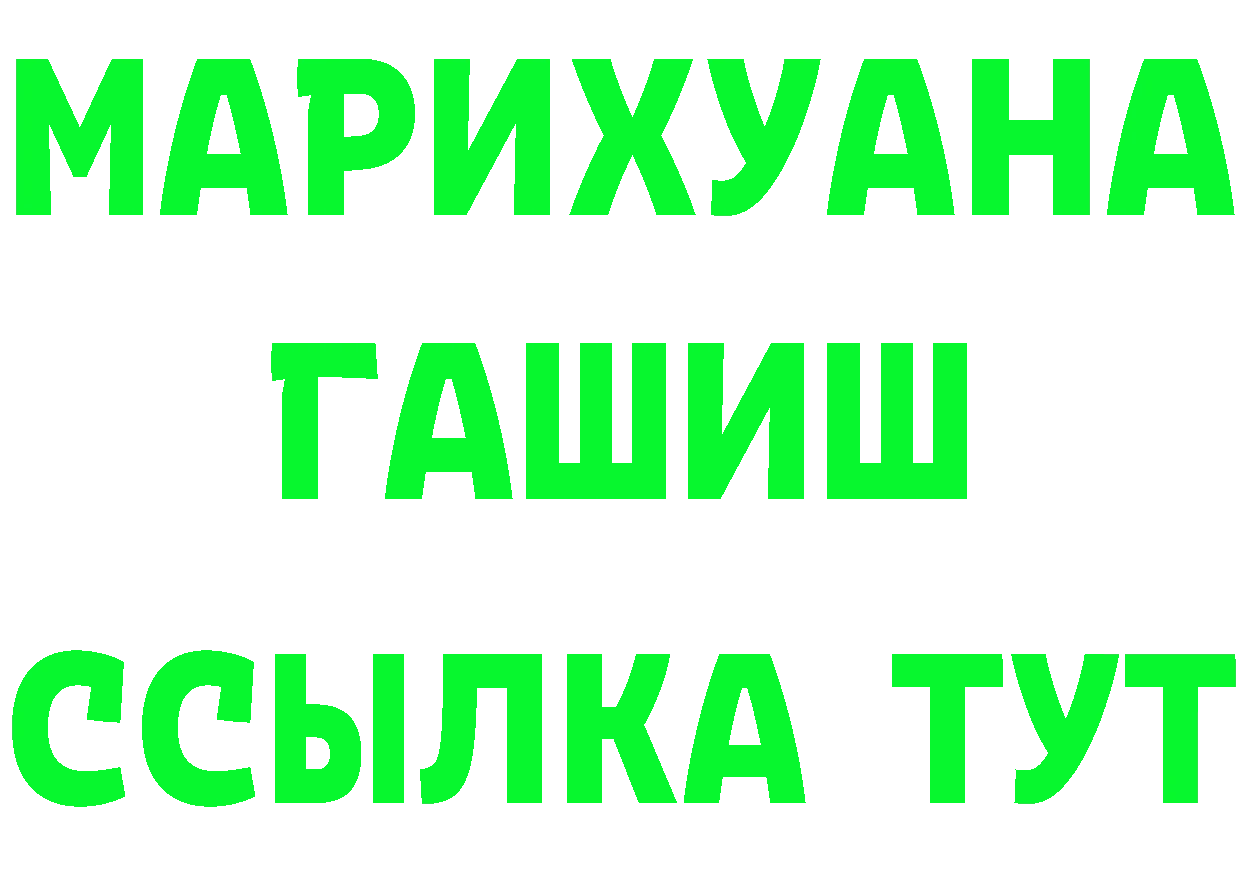 МАРИХУАНА
ГАШИШ
ССЫЛКА ТУТ